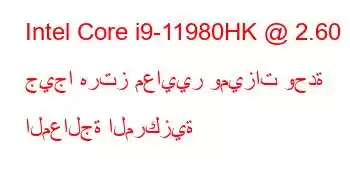 Intel Core i9-11980HK @ 2.60 جيجا هرتز معايير وميزات وحدة المعالجة المركزية